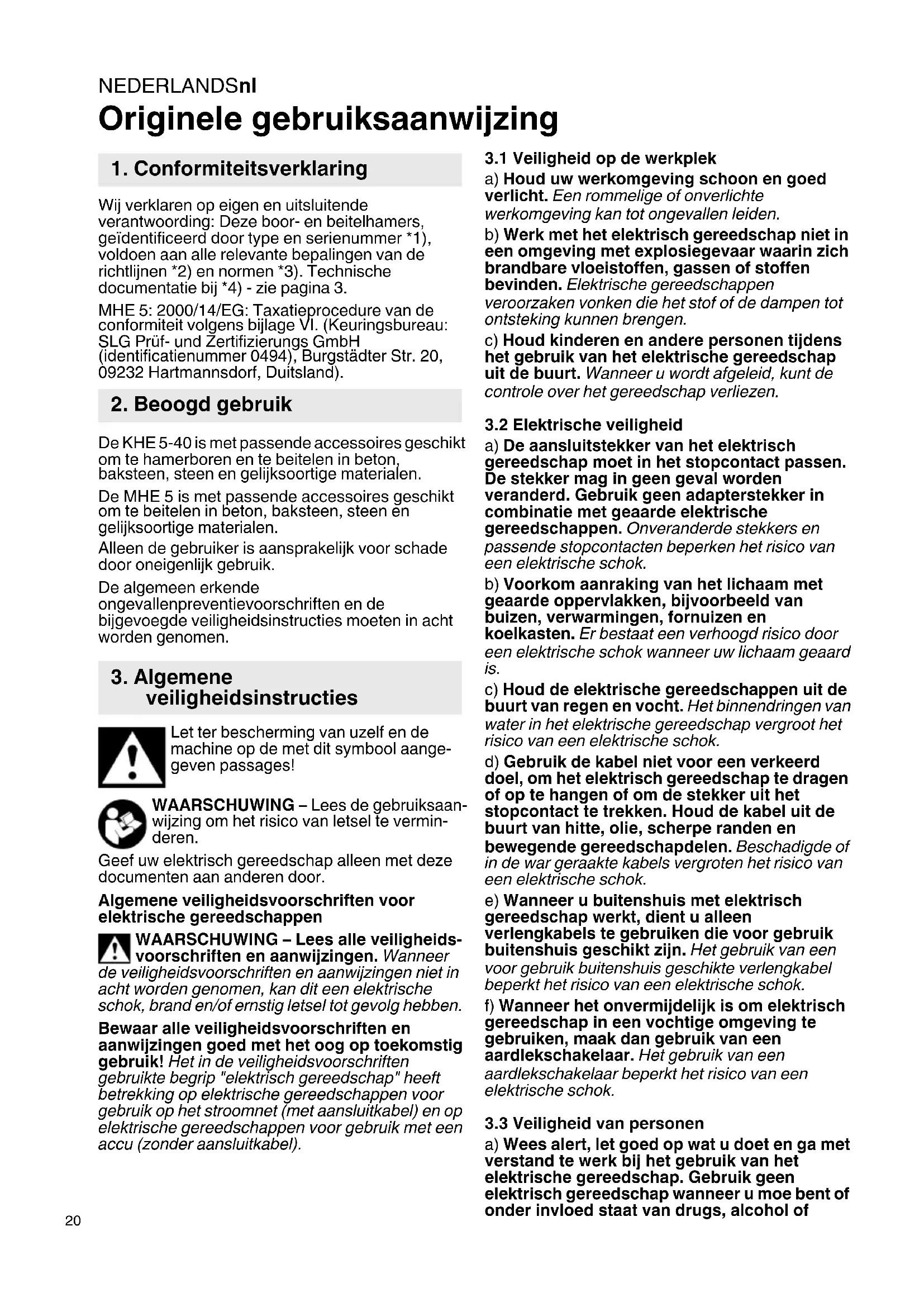 NEDERLANDSnl

Originele gebruiksaanwijzing

1. Conformiteitsverklaring

Wij verklaren op eigen en uitsluitende verantwoording: Deze boor- en beitelhamers, geïdentificeerd door type en serienummer *1), voldoen aan alle relevante bepalingen van de richtlijnen *2) en normen *3). Technische documentatie bij *4) - zie pagina 3.

MHE 5: 2000/14/EG: Taxatieprocedure van de conformiteit volgens bijlage VI. (Keuringsbureau: SLG Prüf- und Zertifizierungs GmbH (identificatienummer 0494), Burgstädter Str. 20, 09232 Hartmannsdorf, Duitsland).

2. Beoogd gebruik

De KHE 5-40 is met passende accessoires geschikt om te hamerboren en te beitelen in beton, baksteen, steen en gelijksoortige materialen.

De MHE 5 is met passende accessoires geschikt om te beitelen in beton, baksteen, steen en gelijksoortige materialen.

Alleen de gebruiker is aansprakelijk voor schade door oneigenlijk gebruik.

De algemeen erkende ongevallenpreventievoorschriften en de bijgevoegde veiligheidsinstructies moeten in acht worden genomen.

3. Algemene veiligheidsinstructies

Let ter bescherming van uzelf en de machine op de met dit symbool aangegeven passages!

WAARSCHUWING – Lees de gebruiksaanwijzing om het risico van letsel te verminderen.

Geef uw elektrisch gereedschap alleen met deze documenten aan anderen door.

Algemene veiligheidsvoorschriften voor elektrische gereedschappen

WAARSCHUWING – Lees alle veiligheidsvoorschriften en aanwijzingen. Wanneer de veiligheidsvoorschriften en aanwijzingen niet in acht worden genomen, kan dit een elektrische schok, brand en/of ernstig letsel tot gevolg hebben.

Bewaar alle veiligheidsvoorschriften en aanwijzingen goed met het oog op toekomstig gebruik! Het in de veiligheidsvoorschriften gebruikte begrip "elektrisch gereedschap" heeft betrekking op elektrische gereedschappen voor gebruik op het stroomnet (met aansluitkabel) en op elektrische gereedschappen voor gebruik met een accu (zonder aansluitkabel).

3.1 Veiligheid op de werkplek

a) Houd uw werkomgeving schoon en goed verlicht. Een rommelige of onverlichte werkomgeving kan tot ongevallen leiden.

b) Werk met het elektrisch gereedschap niet in een omgeving met explosiegevaar waarin zich brandbare vloeistoffen, gassen of stoffen bevinden. Elektrische gereedschappen veroorzaken vonken die het stof of de dampen tot ontsteking kunnen brengen.

c) Houd kinderen en andere personen tijdens het gebruik van het elektrische gereedschap uit de buurt. Wanneer u wordt afgeleid, kunt de controle over het gereedschap verliezen.

3.2 Elektrische veiligheid

a) De aansluitstekker van het elektrisch gereedschap moet in het stopcontact passen. De stekker mag in geen geval worden veranderd. Gebruik geen adapterstekker in combinatie met geaarde elektrische gereedschappen. Onveranderde stekkers en passende stopcontacten beperken het risico van een elektrische schok.

b) Voorkom aanraking van het lichaam met geaarde oppervlakken, bijvoorbeeld van buizen, verwarmingen, fornuizen en koelkasten. Er bestaat een verhoogd risico door een elektrische schok wanneer uw lichaam geaard is.

c) Houd de elektrische gereedschappen uit de buurt van regen en vocht. Het binnendringen van water in het elektrische gereedschap vergroot het risico van een elektrische schok.

d) Gebruik de kabel niet voor een verkeerd doel, om het elektrisch gereedschap te dragen of op te hangen of om de stekker uit het stopcontact te trekken. Houd de kabel uit de buurt van hitte, olie, scherpe randen en bewegende gereedschapdelen. Beschadigde of in de war geraakte kabels vergroten het risico van een elektrische schok.

e) Wanneer u buitenshuis met elektrisch gereedschap werkt, dient u alleen verlengkabels te gebruiken die voor gebruik buitenshuis geschikt zijn. Het gebruik van een voor gebruik buitenshuis geschikte verlengkabel beperkt het risico van een elektrische schok.

f) Wanneer het onvermijdelijk is om elektrisch gereedschap in een vochtige omgeving te gebruiken, maak dan gebruik van een aardlekschakelaar. Het gebruik van een aardlekschakelaar beperkt het risico van een elektrische schok.

3.3 Veiligheid van personen

a) Wees alert, let goed op wat u doet en ga met verstand te werk bij het gebruik van het elektrische gereedschap. Gebruik geen elektrisch gereedschap wanneer u moe bent of onder invloed staat van drugs, alcohol of

20